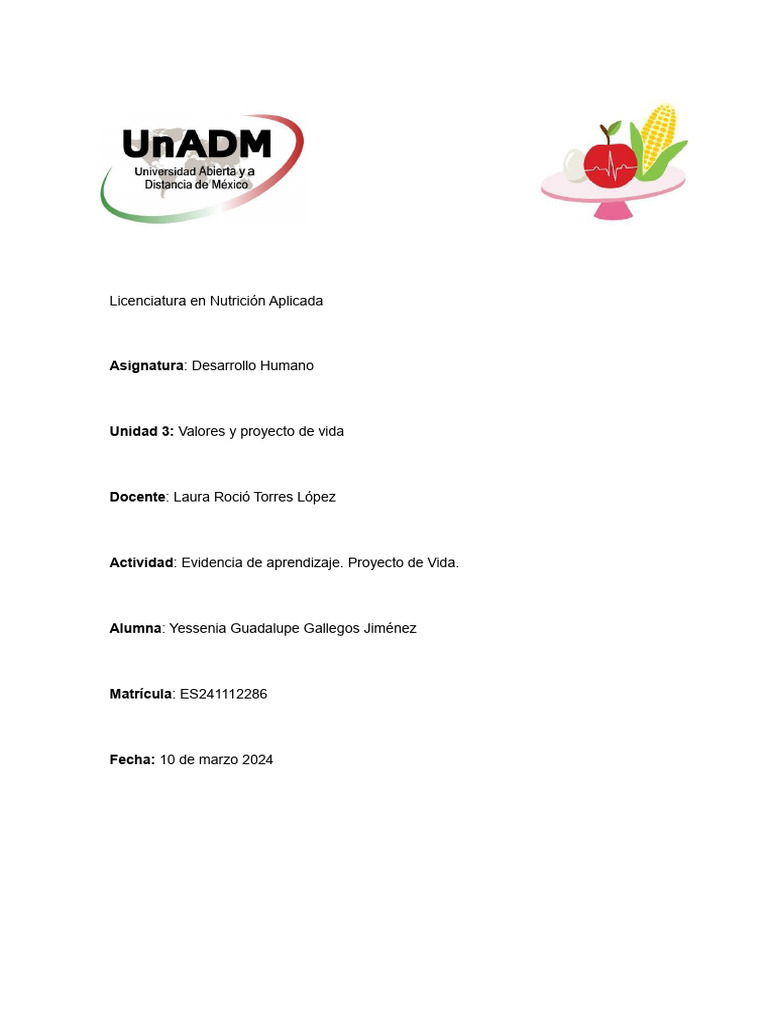 UnADM
Universidad Abierta y a Distancia de México

Licenciatura en Nutrición Aplicada

Asignatura: Desarrollo Humano

Unidad 3: Valores y proyecto de vida

Docente: Laura Roció Torres López

Actividad: Evidencia de aprendizaje. Proyecto de Vida.

Alumna: Yessenia Guadalupe Gallegos Jiménez

Matrícula: ES241112286

Fecha: 10 de marzo 2024